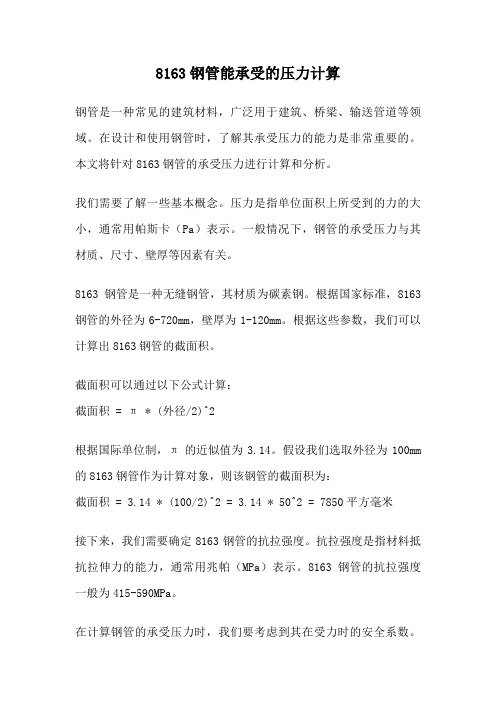 8163 钢管能承受的压力计算

钢管是一种常见的建筑材料，广泛用于建筑、桥梁、输送管道等领域。在设计和使用钢管时，了解其承受压力的能力是非常重要的。本文将针对 8163 钢管的承受压力进行计算和分析。

我们需要了解一些基本概念。压力是指单位面积上所受到的力的大小，通常用帕斯卡（Pa）表示。一般情况下，钢管的承受压力与其材质、尺寸、壁厚等因素有关。

8163 钢管是一种无缝钢管，其材质为碳素钢。根据国家标准，8163 钢管的外径为 6-720mm，壁厚为 1-120mm。根据这些参数，我们可以计算出 8163 钢管的截面积。

截面积可以通过以下公式计算：
截面积 = π * (外径/2)^2

根据国际单位制，π 的近似值为 3.14。假设我们选取外径为 100mm 的 8163 钢管作为计算对象，则该钢管的截面积为：
截面积 = 3.14 * (100/2)^2 = 3.14 * 50^2 = 7850 平方毫米

接下来，我们需要确定 8163 钢管的抗拉强度。抗拉强度是指材料抵抗拉伸力的能力，通常用兆帕（MPa）表示。8163 钢管的抗拉强度一般为 415-590MPa。

在计算钢管的承受压力时，我们要考虑到其在受力时的安全系数。